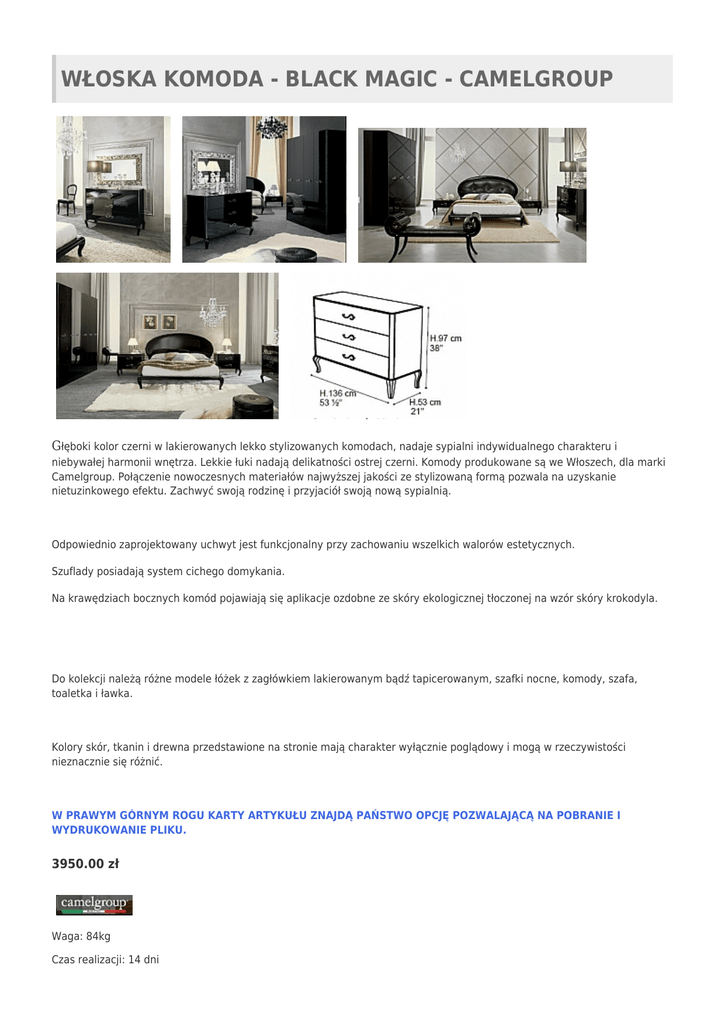 WŁOSKA KOMODA - BLACK MAGIC - CAMELGROUP

H.97 cm
38"
H.136 cm
53 ½"
H.53 cm
21"

Głęboki kolor czerni w lakierowanych lekko stylizowanych komodach, nadaje sypialni indywidualnego charakteru i niebywałej harmonii wnętrza. Lekkie łuki nadają delikatności ostrej czerni. Komody produkowane są we Włoszech, dla marki Camelgroup. Połączenie nowoczesnych materiałów najwyższej jakości ze stylizowaną formą pozwala na uzyskanie nietuzinkowego efektu. Zachwyć swoją rodzinę i przyjaciół swoją nową sypialnią.

Odpowiednio zaprojektowany uchwyt jest funkcjonalny przy zachowaniu wszelkich walorów estetycznych.

Szuflady posiadają system cichego domykania.

Na krawędziach bocznych komód pojawiają się aplikacje ozdobne ze skóry ekologicznej tłoczonej na wzór skóry krokodyla.

Do kolekcji należą różne modele łóżek z zagłówkiem lakierowanym bądź tapicerowanym, szafki nocne, komody, szafa, toaletka i ławka.

Kolory skór, tkanin i drewna przedstawione na stronie mają charakter wyłącznie poglądowy i mogą w rzeczywistości nieznacznie się różnić.

W PRAWYM GÓRNYM ROGU KARTY ARTYKUŁU ZNAJDĄ PAŃSTWO OPCJĘ POZWALAJĄCĄ NA POBRANIE I WYDRUKOWANIE PLIKU.

3950.00 zł

camelgroup

Waga: 84kg

Czas realizacji: 14 dni